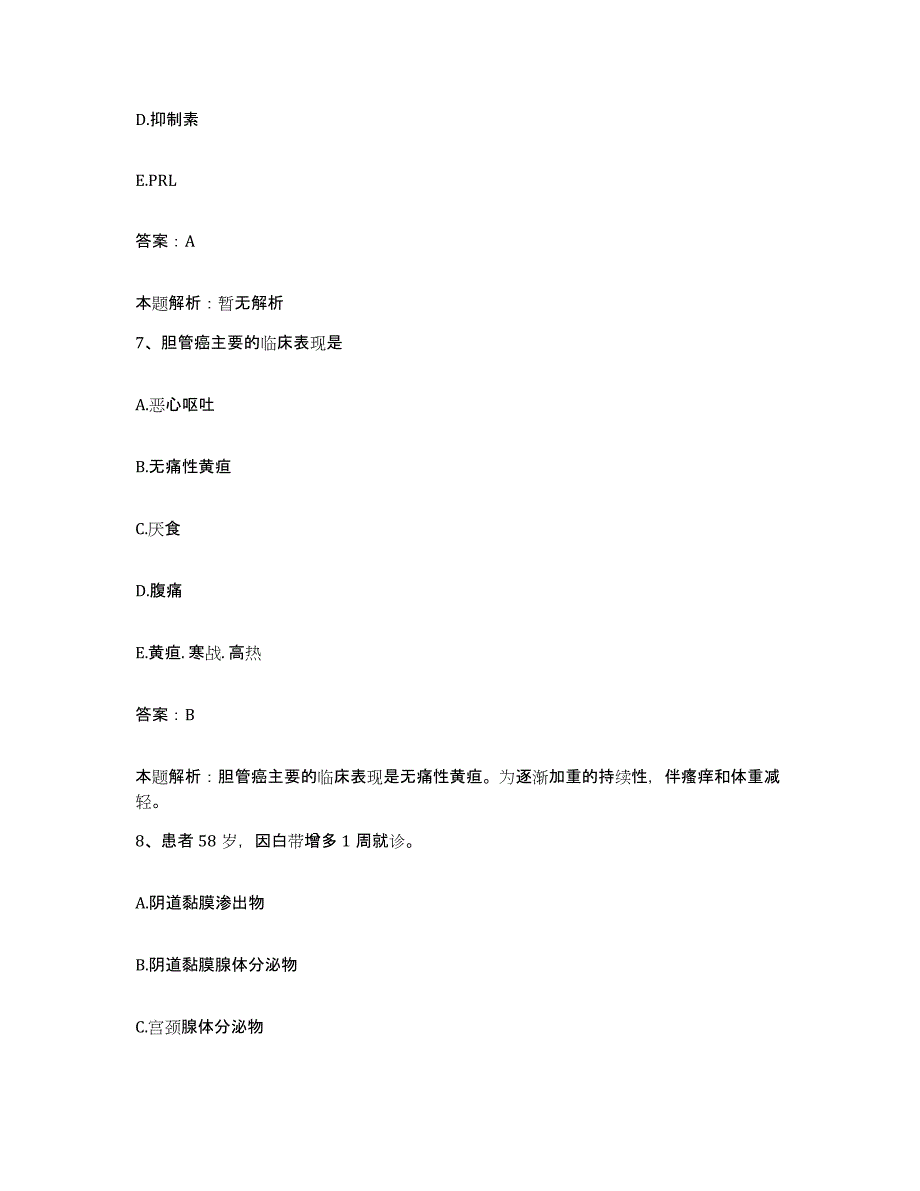 D.抑制素

E.PRL

答案：A

本题解析：暂无解析

7、胆管癌主要的临床表现是

A.恶心呕吐

B.无痛性黄疸

C.厌食

D.腹痛

E.黄疸. 寒战. 高热

答案：B

本题解析：胆管癌主要的临床表现是无痛性黄疸。为逐渐加重的持续性，伴瘙痒和体重减轻。

8、患者 58 岁，因白带增多 1 周就诊。

A.阴道黏膜渗出物

B.阴道黏膜腺体分泌物

C.宫颈腺体分泌物